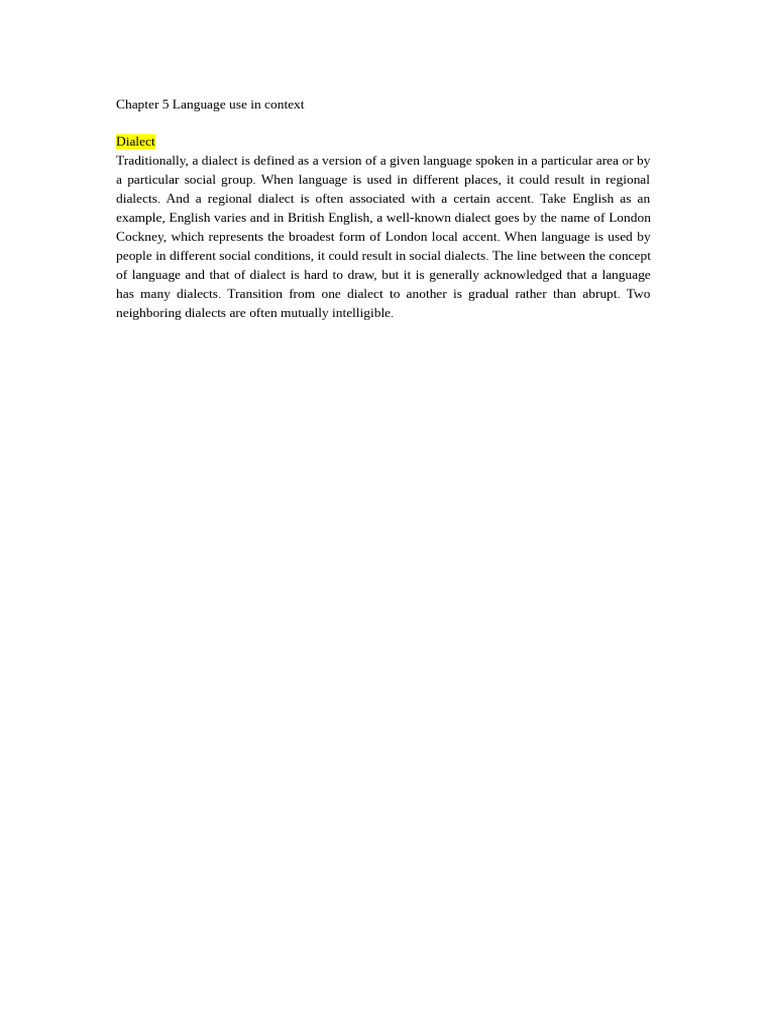 Chapter 5 Language use in context

Dialect
Traditionally, a dialect is defined as a version of a given language spoken in a particular area or by a particular social group. When language is used in different places, it could result in regional dialects. And a regional dialect is often associated with a certain accent. Take English as an example, English varies and in British English, a well-known dialect goes by the name of London Cockney, which represents the broadest form of London local accent. When language is used by people in different social conditions, it could result in social dialects. The line between the concept of language and that of dialect is hard to draw, but it is generally acknowledged that a language has many dialects. Transition from one dialect to another is gradual rather than abrupt. Two neighboring dialects are often mutually intelligible.